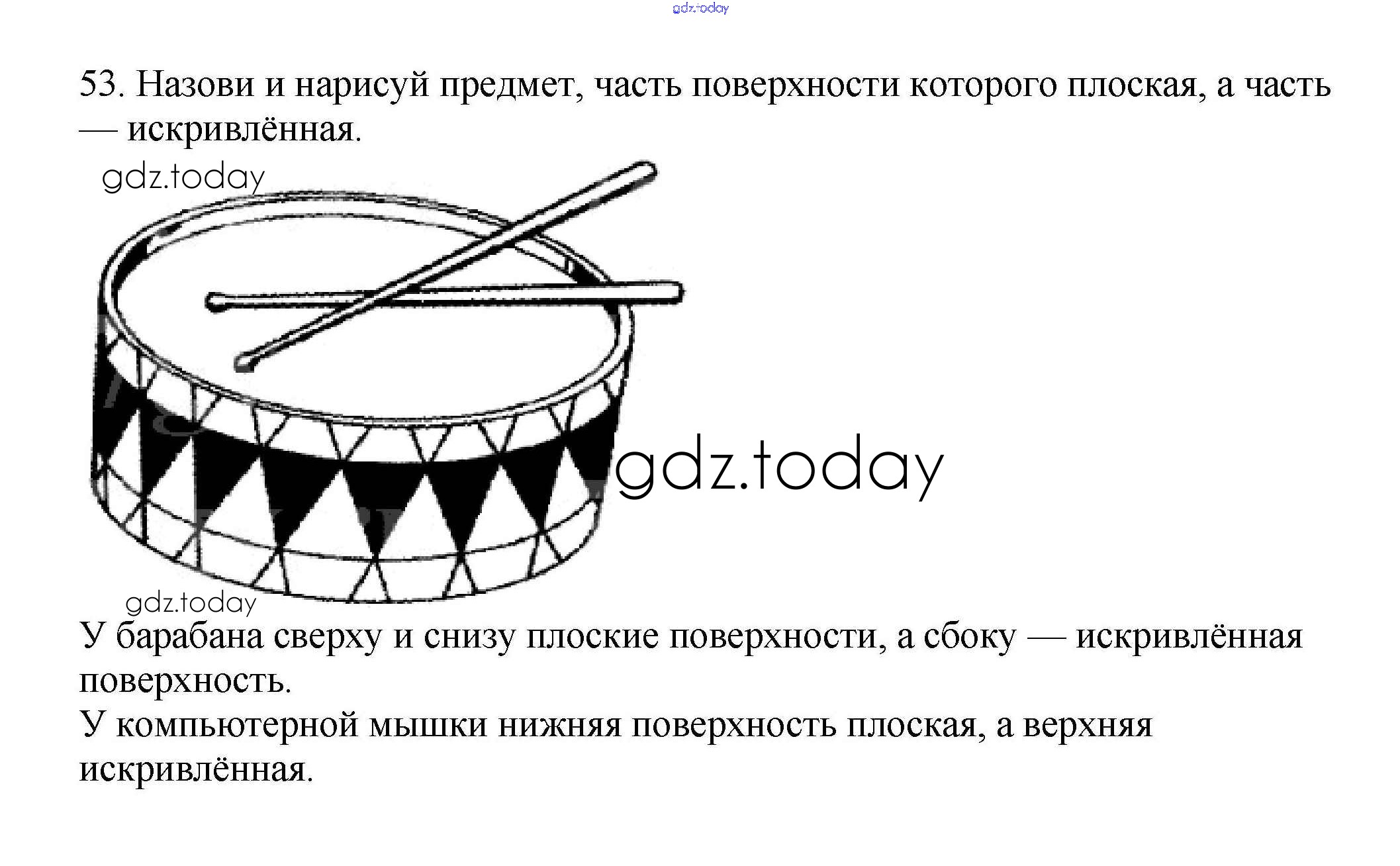 53. Назови и нарисуй предмет, часть поверхности которого плоская, а часть — искривлённая.

У барабана сверху и снизу плоские поверхности, а сбоку — искривлённая поверхность.
У компьютерной мышки нижняя поверхность плоская, а верхняя искривлённая.

gdz.today